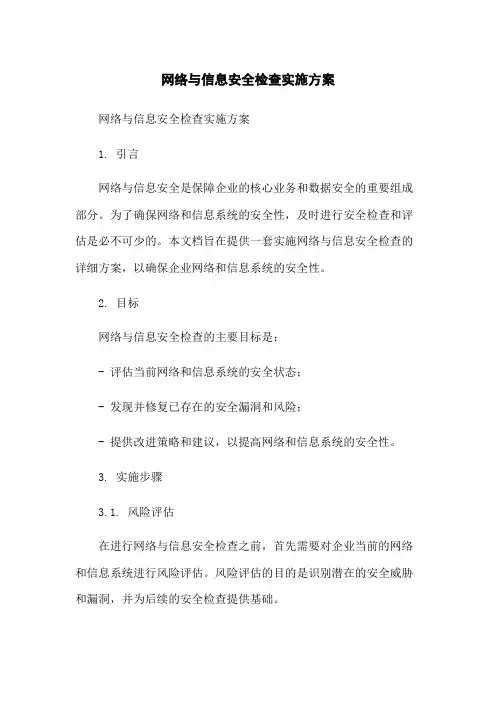 网络与信息安全检查实施方案

网络与信息安全检查实施方案

1. 引言

网络与信息安全是保障企业的核心业务和数据安全的重要组成部分。为了确保网络和信息系统的安全性，及时进行安全检查和评估是必不可少的。本文档旨在提供一套实施网络与信息安全检查的详细方案，以确保企业网络和信息系统的安全性。

2. 目标

网络与信息安全检查的主要目标是：

- 评估当前网络和信息系统的安全状态；

- 发现并修复已存在的安全漏洞和风险；

- 提供改进策略和建议，以提高网络和信息系统的安全性。

3. 实施步骤

3.1. 风险评估

在进行网络与信息安全检查之前，首先需要对企业当前的网络和信息系统进行风险评估。风险评估的目的是识别潜在的安全威胁和漏洞，并为后续的安全检查提供基础。